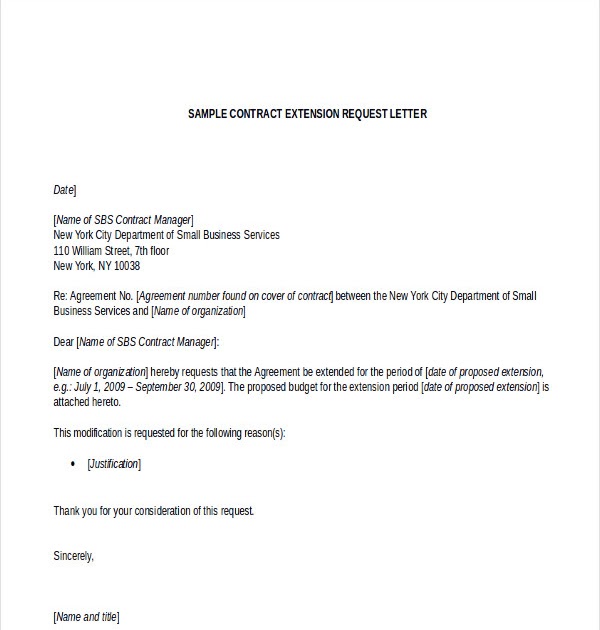 SAMPLE CONTRACT EXTENSION REQUEST LETTER

Date]

[Name of SBS Contract Manager]
New York City Department of Small Business Services
110 William Street, 7th floor
New York, NY 10038

Re: Agreement No. [Agreement number found on cover of contract] between the New York City Department of Small Business Services and [Name of organization]

Dear [Name of SBS Contract Manager]:

[Name of organization] hereby requests that the Agreement be extended for the period of [date of proposed extension, e.g.: July 1, 2009 – September 30, 2009]. The proposed budget for the extension period [date of proposed extension] is attached hereto.

This modification is requested for the following reason(s):

• [Justification]

Thank you for your consideration of this request.

Sincerely,

[Name and title]